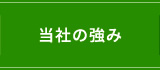 当社の強み